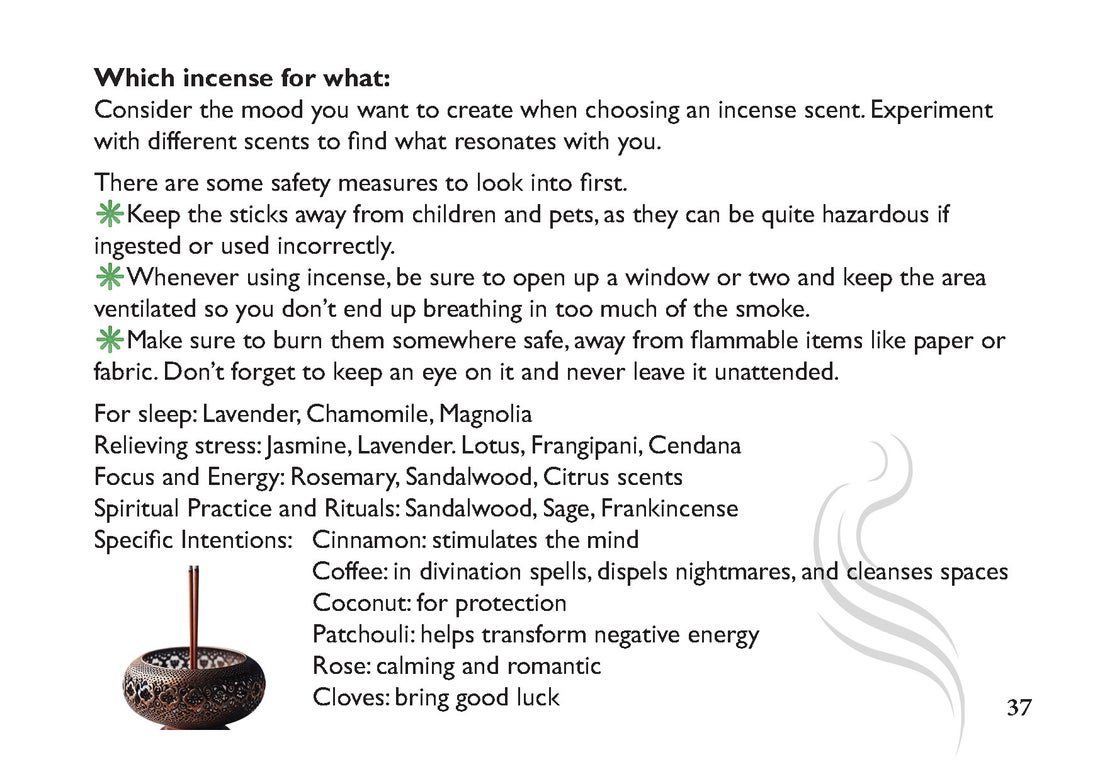 **Which incense for what:**
Consider the mood you want to create when choosing an incense scent. Experiment with different scents to find what resonates with you.

There are some safety measures to look into first.
✳Keep the sticks away from children and pets, as they can be quite hazardous if ingested or used incorrectly.
✳Whenever using incense, be sure to open up a window or two and keep the area ventilated so you don't end up breathing in too much of the smoke.
✳Make sure to burn them somewhere safe, away from flammable items like paper or fabric. Don't forget to keep an eye on it and never leave it unattended.

For sleep: Lavender, Chamomile, Magnolia
Relieving stress: Jasmine, Lavender. Lotus, Frangipani, Cendana
Focus and Energy: Rosemary, Sandalwood, Citrus scents
Spiritual Practice and Rituals: Sandalwood, Sage, Frankincense
Specific Intentions: Cinnamon: stimulates the mind
Coffee: in divination spells, dispels nightmares, and cleanses spaces
Coconut: for protection
Patchouli: helps transform negative energy
Rose: calming and romantic
Cloves: bring good luck

37